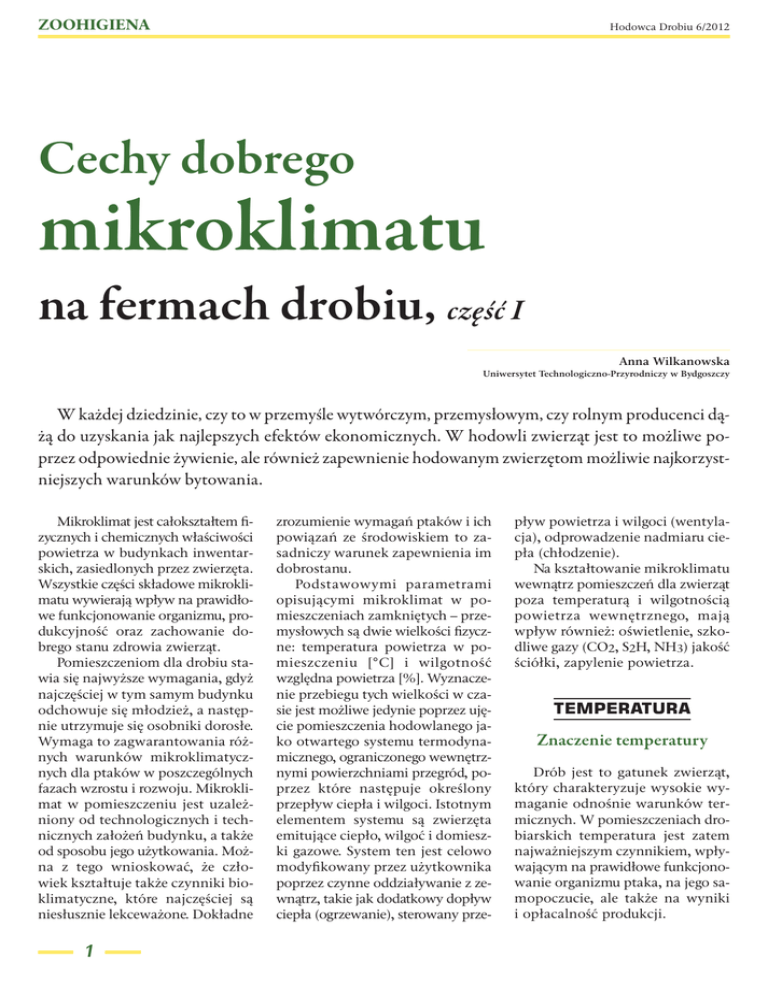 ZOOHIGIENA

Hodowca Drobiu 6/2012

Cechy dobrego
mikroklimatu
na fermach drobiu, część I

Anna Wilkanowska
Uniwersytet Technologiczno-Przyrodniczy w Bydgoszczy

W każdej dziedzinie, czy to w przemyśle wytwórczym, przemysłowym, czy rolnym producenci dążą do uzyskania jak najlepszych efektów ekonomicznych. W hodowli zwierząt jest to możliwe poprzez odpowiednie żywienie, ale również zapewnienie hodowanym zwierzętom możliwie najkorzystniejszych warunków bytowania.

Mikroklimat jest całokształtem fizycznych i chemicznych właściwości powietrza w budynkach inwentarskich, zasiedlonych przez zwierzęta. Wszystkie części składowe mikroklimatu wywierają wpływ na prawidłowe funkcjonowanie organizmu, produkcyjność oraz zachowanie dobrego stanu zdrowia zwierząt.

Pomieszczeniom dla drobiu stawia się najwyższe wymagania, gdyż najczęściej w tym samym budynku odchowuje się młodzież, a następnie utrzymuje się osobniki dorosłe. Wymaga to zagwarantowania różnych warunków mikroklimatycznych dla ptaków w poszczególnych fazach wzrostu i rozwoju. Mikroklimat w pomieszczeniu jest uzależniony od technologicznych i technicznych założeń budynku, a także od sposobu jego użytkowania. Można z tego wnioskować, że człowiek kształtuje także czynniki bioklimatyczne, które najczęściej są niesłusznie lekceważone. Dokładne zrozumienie wymagań ptaków i ich powiązań ze środowiskiem to zasadniczy warunek zapewnienia im dobrostanu.

Podstawowymi parametrami opisującymi mikroklimat w pomieszczeniach zamkniętych – przemysłowych są dwie wielkości fizyczne: temperatura powietrza w pomieszczeniu [°C] i wilgotność względna powietrza [%]. Wyznaczenie przebiegu tych wielkości w czasie jest możliwe jedynie poprzez ujęcie pomieszczenia hodowlanego jako otwartego systemu termodynamicznego, ograniczonego wewnętrznymi powierzchniami przegród, poprzez które następuje określony przepływ ciepła i wilgoci. Istotnym elementem systemu są zwierzęta emitujące ciepło, wilgoć i domieszki gazowe. System ten jest celowo modyfikowany przez użytkownika poprzez czynne oddziaływanie z zewnątrz, takie jak dodatkowy dopływ ciepła (ogrzewanie), sterowany przepływ powietrza i wilgoci (wentylacja), odprowadzenie nadmiaru ciepła (chłodzenie).

Na kształtowanie mikroklimatu wewnątrz pomieszczeń dla zwierząt poza temperaturą i wilgotnością powietrza wewnętrznego, mają wpływ również: oświetlenie, szkodliwe gazy (CO2, S2H, NH3) jakość ściółki, zapylenie powietrza.

TEMPERATURA

Znaczenie temperatury

Drób jest to gatunek zwierząt, który charakteryzuje wysokie wymaganie odnośnie warunków termicznych. W pomieszczeniach drobiarskich temperatura jest zatem najważniejszym czynnikiem, wpływającym na prawidłowe funkcjonowanie organizmu ptaka, na jego samopoczucie, ale także na wyniki i opłacalność produkcji.

1